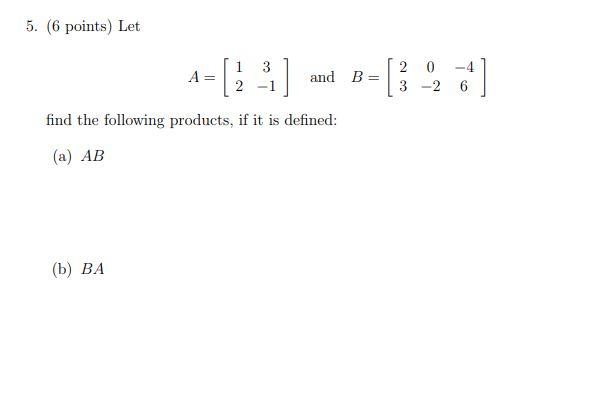 5. (6 points) Let

$A = \begin{bmatrix} 1 & 3 \\ 2 & -1 \end{bmatrix}$ and $B = \begin{bmatrix} 2 & 0 & -4 \\ 3 & -2 & 6 \end{bmatrix}$

find the following products, if it is defined:

(a) $AB$

(b) $BA$